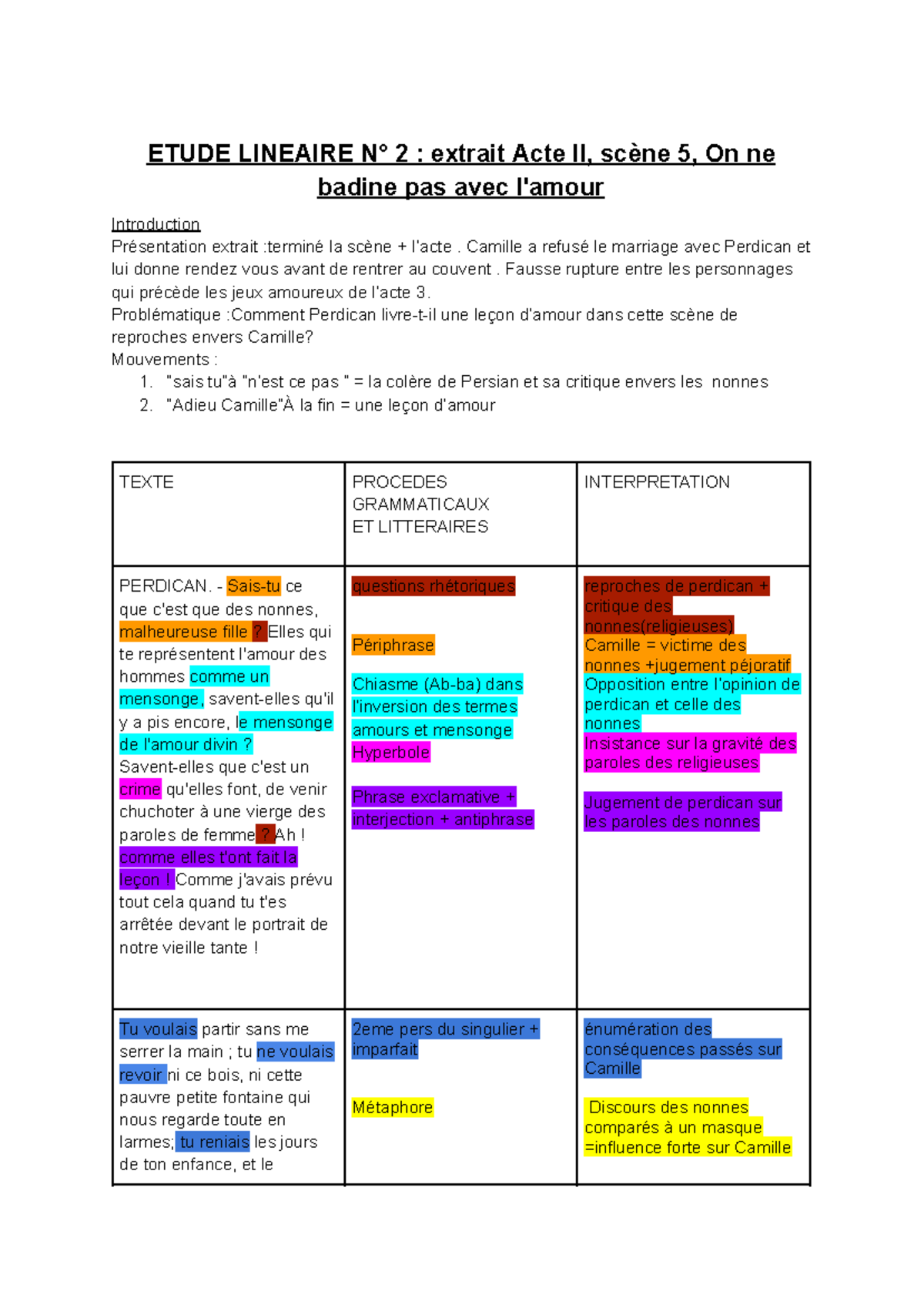 ETUDE LINEAIRE N° 2 : extrait Acte II, scène 5, On ne badine pas avec l'amour

Introduction
Présentation extrait :terminé la scène + l'acte . Camille a refusé le marriage avec Perdican et lui donne rendez vous avant de rentrer au couvent . Fausse rupture entre les personnages qui précède les jeux amoureux de l'acte 3.
Problématique :Comment Perdican livre-t-il une leçon d'amour dans cette scène de reproches envers Camille?
Mouvements :
1. "sais tu"à "n'est ce pas " = la colère de Persian et sa critique envers les nonnes
2. "Adieu Camille"À la fin = une leçon d'amour

| TEXTE | PROCEDES GRAMMATICAUX ET LITTERAIRES | INTERPRETATION |
|---|---|---|
| PERDICAN. - Sais-tu ce que c'est que des nonnes, malheureuse fille ? Elles qui te représentent l'amour des hommes comme un mensonge, savent-elles qu'il y a pis encore, le mensonge de l'amour divin ? Savent-elles que c'est un crime qu'elles font, de venir chuchoter à une vierge des paroles de femme ? Ah ! comme elles t'ont fait la leçon ! Comme j'avais prévu tout cela quand tu t'es arrêtée devant le portrait de notre vieille tante ! | questions rhétoriques Périphrase Chiasme (Ab-ba) dans l'inversion des termes amours et mensonge Hyperbole Phrase exclamative + interjection + antiphrase | reproches de perdican + critique des nonnes(religieuses) Camille = victime des nonnes +jugement péjoratif Opposition entre l'opinion de perdican et celle des nonnes Insistance sur la gravité des paroles des religieuses Jugement de perdican sur les paroles des nonnes |
| Tu voulais partir sans me serrer la main ; tu ne voulais revoir ni ce bois, ni cette pauvre petite fontaine qui nous regarde toute en larmes; tu reniais les jours de ton enfance, et le | 2eme pers du singulier + imparfait Métaphore | énumération des conséquences passés sur Camille Discours des nonnes comparés à un masque =influence forte sur Camille |